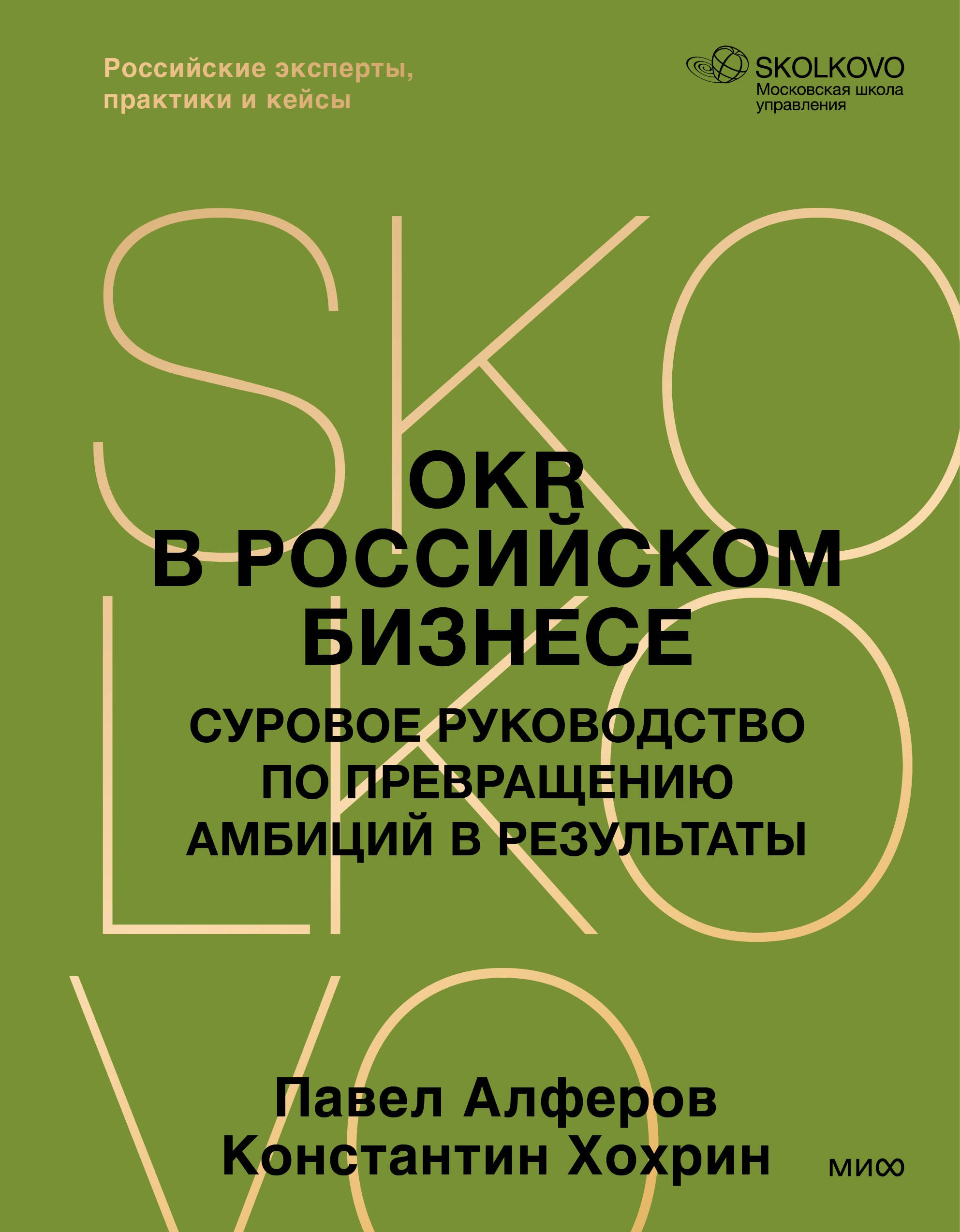 Российские эксперты, практики и кейсы

SKOLKOVO
Московская школа управления

SKOLKOVO

OKR
В РОССИЙСКОМ БИЗНЕСЕ

СУРОВОЕ РУКОВОДСТВО ПО ПРЕВРАЩЕНИЮ АМБИЦИЙ В РЕЗУЛЬТАТЫ

Павел Алферов
Константин Хохрин

МИФ